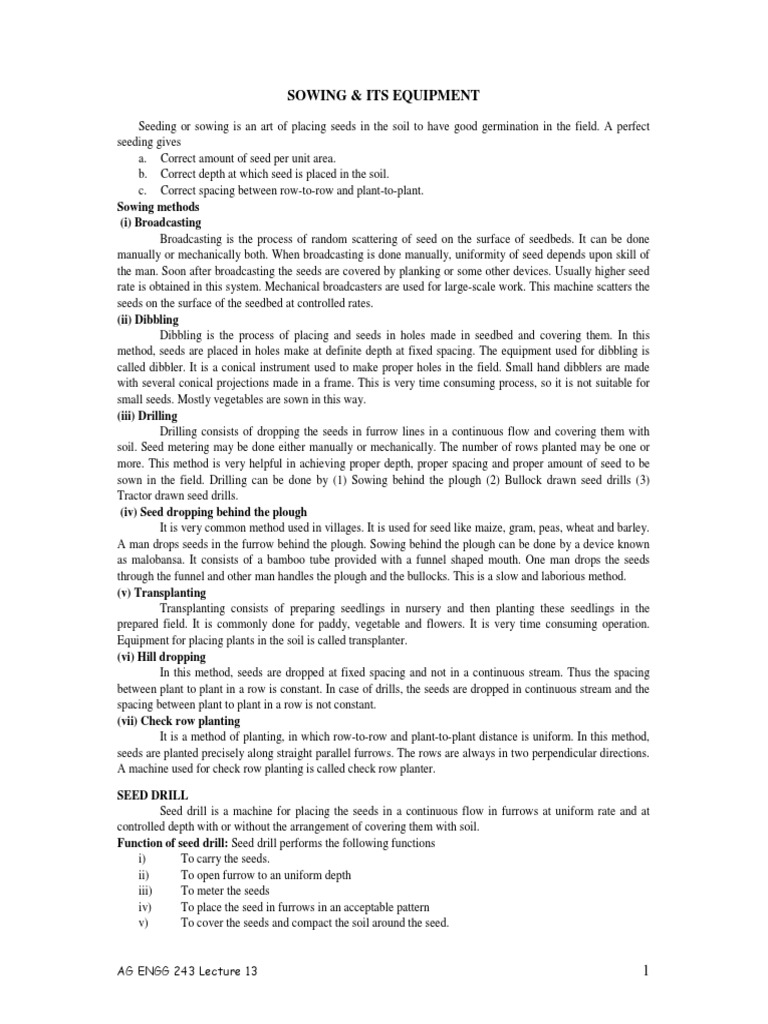 SOWING & ITS EQUIPMENT

Seeding or sowing is an art of placing seeds in the soil to have good germination in the field. A perfect seeding gives

a. Correct amount of seed per unit area.
b. Correct depth at which seed is placed in the soil.
c. Correct spacing between row-to-row and plant-to-plant.

Sowing methods
(i) Broadcasting

Broadcasting is the process of random scattering of seed on the surface of seedbeds. It can be done manually or mechanically both. When broadcasting is done manually, uniformity of seed depends upon skill of the man. Soon after broadcasting the seeds are covered by planking or some other devices. Usually higher seed rate is obtained in this system. Mechanical broadcasters are used for large-scale work. This machine scatters the seeds on the surface of the seedbed at controlled rates.

(ii) Dibbling

Dibbling is the process of placing and seeds in holes made in seedbed and covering them. In this method, seeds are placed in holes make at definite depth at fixed spacing. The equipment used for dibbling is called dibbler. It is a conical instrument used to make proper holes in the field. Small hand dibblers are made with several conical projections made in a frame. This is very time consuming process, so it is not suitable for small seeds. Mostly vegetables are sown in this way.

(iii) Drilling

Drilling consists of dropping the seeds in furrow lines in a continuous flow and covering them with soil. Seed metering may be done either manually or mechanically. The number of rows planted may be one or more. This method is very helpful in achieving proper depth, proper spacing and proper amount of seed to be sown in the field. Drilling can be done by (1) Sowing behind the plough (2) Bullock drawn seed drills (3) Tractor drawn seed drills.

(iv) Seed dropping behind the plough

It is very common method used in villages. It is used for seed like maize, gram, peas, wheat and barley. A man drops seeds in the furrow behind the plough. Sowing behind the plough can be done by a device known as malobansa. It consists of a bamboo tube provided with a funnel shaped mouth. One man drops the seeds through the funnel and other man handles the plough and the bullocks. This is a slow and laborious method.

(v) Transplanting

Transplanting consists of preparing seedlings in nursery and then planting these seedlings in the prepared field. It is commonly done for paddy, vegetable and flowers. It is very time consuming operation. Equipment for placing plants in the soil is called transplanter.

(vi) Hill dropping

In this method, seeds are dropped at fixed spacing and not in a continuous stream. Thus the spacing between plant to plant in a row is constant. In case of drills, the seeds are dropped in continuous stream and the spacing between plant to plant in a row is not constant.

(vii) Check row planting

It is a method of planting, in which row-to-row and plant-to-plant distance is uniform. In this method, seeds are planted precisely along straight parallel furrows. The rows are always in two perpendicular directions. A machine used for check row planting is called check row planter.

SEED DRILL

Seed drill is a machine for placing the seeds in a continuous flow in furrows at uniform rate and at controlled depth with or without the arrangement of covering them with soil.

Function of seed drill: Seed drill performs the following functions
i) To carry the seeds.
ii) To open furrow to an uniform depth
iii) To meter the seeds
iv) To place the seed in furrows in an acceptable pattern
v) To cover the seeds and compact the soil around the seed.

AG ENGG 243 Lecture 13

1